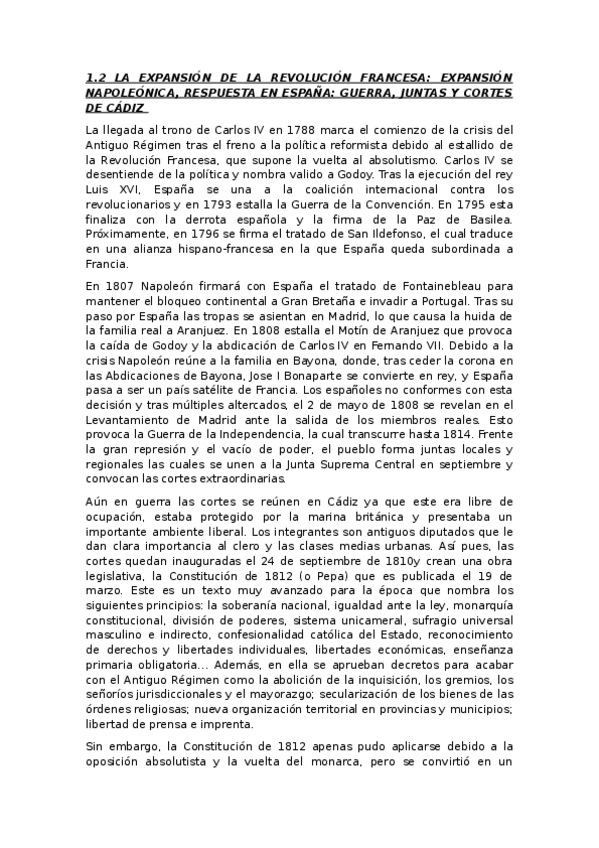 1.2 LA EXPANSIÓN DE LA REVOLUCIÓN FRANCESA: EXPANSIÓN NAPOLEÓNICA, RESPUESTA EN ESPAÑA: GUERRA, JUNTAS Y CORTES DE CÁDIZ

La llegada al trono de Carlos IV en 1788 marca el comienzo de la crisis del Antiguo Régimen tras el freno a la política reformista debido al estallido de la Revolución Francesa, que supone la vuelta al absolutismo. Carlos IV se desentiende de la política y nombra valido a Godoy. Tras la ejecución del rey Luis XVI, España se una a la coalición internacional contra los revolucionarios y en 1793 estalla la Guerra de la Convención. En 1795 esta finaliza con la derrota española y la firma de la Paz de Basilea. Próximamente, en 1796 se firma el tratado de San Ildefonso, el cual traduce en una alianza hispano-francesa en la que España queda subordinada a Francia.

En 1807 Napoleón firmará con España el tratado de Fontainebleau para mantener el bloqueo continental a Gran Bretaña e invadir a Portugal. Tras su paso por España las tropas se asientan en Madrid, lo que causa la huida de la familia real a Aranjuez. En 1808 estalla el Motín de Aranjuez que provoca la caída de Godoy y la abdicación de Carlos IV en Fernando VII. Debido a la crisis Napoleón reúne a la familia en Bayona, donde, tras ceder la corona en las Abdicaciones de Bayona, Jose I Bonaparte se convierte en rey, y España pasa a ser un país satélite de Francia. Los españoles no conformes con esta decisión y tras múltiples altercados, el 2 de mayo de 1808 se revelan en el Levantamiento de Madrid ante la salida de los miembros reales. Esto provoca la Guerra de la Independencia, la cual transcurre hasta 1814. Frente la gran represión y el vacío de poder, el pueblo forma juntas locales y regionales las cuales se unen a la Junta Suprema Central en septiembre y convocan las cortes extraordinarias.

Aún en guerra las cortes se reúnen en Cádiz ya que este era libre de ocupación, estaba protegido por la marina británica y presentaba un importante ambiente liberal. Los integrantes son antiguos diputados que le dan clara importancia al clero y las clases medias urbanas. Así pues, las cortes quedan inauguradas el 24 de septiembre de 1810y crean una obra legislativa, la Constitución de 1812 (o Pepa) que es publicada el 19 de marzo. Este es un texto muy avanzado para la época que nombra los siguientes principios: la soberanía nacional, igualdad ante la ley, monarquía constitucional, división de poderes, sistema unicameral, sufragio universal masculino e indirecto, confesionalidad católica del Estado, reconocimiento de derechos y libertades individuales, libertades económicas, enseñanza primaria obligatoria... Además, en ella se aprueban decretos para acabar con el Antiguo Régimen como la abolición de la inquisición, los gremios, los señoríos jurisdiccionales y el mayorazgo; secularización de los bienes de las órdenes religiosas; nueva organización territorial en provincias y municipios; libertad de prensa e imprenta.

Sin embargo, la Constitución de 1812 apenas pudo aplicarse debido a la oposición absolutista y la vuelta del monarca, pero se convirtió en un